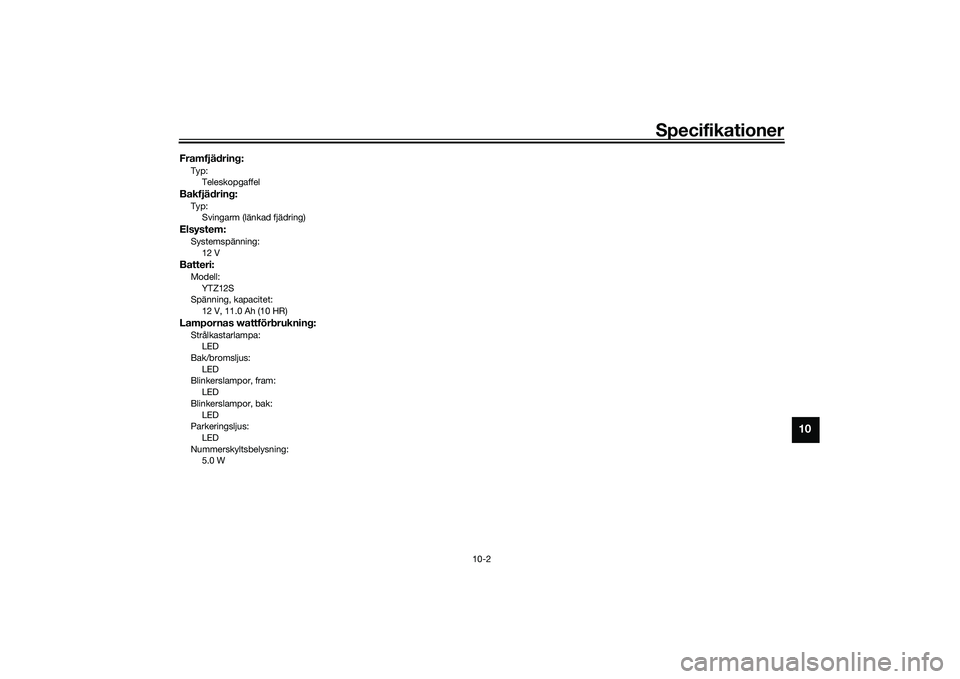 Specifikationer

Framfjädring:
Typ:
Teleskopgaffel

Bakfjädring:
Typ:
Svingarm (länkad fjädring)

Elsystem:
Systemspänning:
12 V

Batteri:
Modell:
YTZ12S
Spänning, kapacitet:
12 V, 11.0 Ah (10 HR)

Lampornas wattförbrukning:
Strålkastarlampa:
LED
Bak/bromsljus:
LED
Blinkerslampor, fram:
LED
Blinkerslampor, bak:
LED
Parkeringsljus:
LED
Nummerskyltsbelysning:
5.0 W

10

10-2

carmanualsonline.info